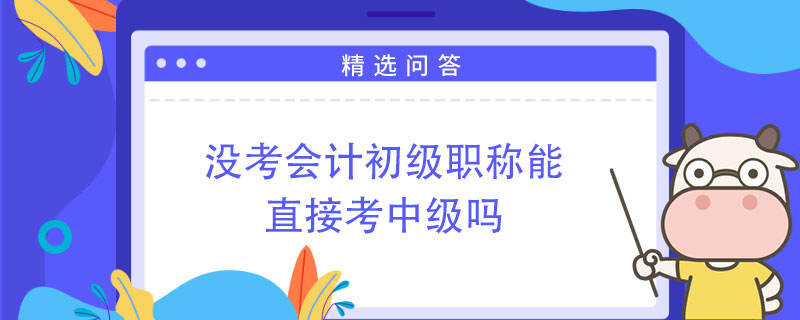 精选问答

没考会计初级职称能直接考中级吗